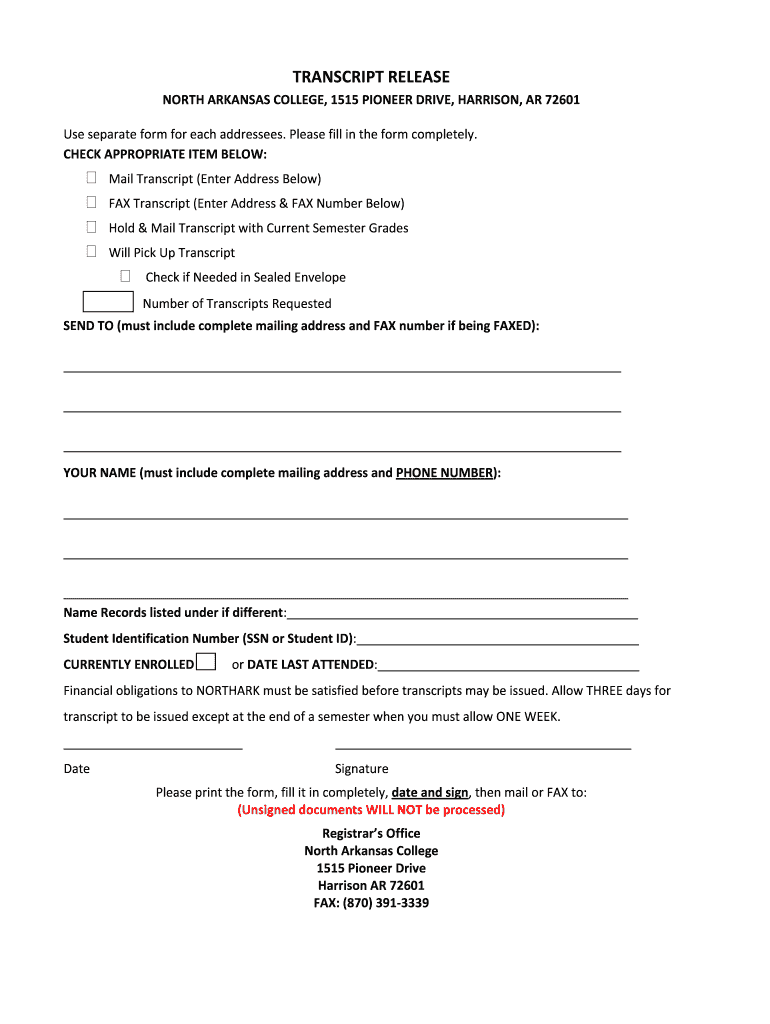 TRANSCRIPT RELEASE

NORTH ARKANSAS COLLEGE, 1515 PIONEER DRIVE, HARRISON, AR 72601

Use separate form for each addressees. Please fill in the form completely.
CHECK APPROPRIATE ITEM BELOW:

Mail Transcript (Enter Address Below)

FAX Transcript (Enter Address & FAX Number Below)

Hold & Mail Transcript with Current Semester Grades

Will Pick Up Transcript

Check if Needed in Sealed Envelope

Number of Transcripts Requested

SEND TO (must include complete mailing address and FAX number if being FAXED):

YOUR NAME (must include complete mailing address and PHONE NUMBER):

Name Records listed under if different:

Student Identification Number (SSN or Student ID):

CURRENTLY ENROLLED or DATE LAST ATTENDED:

Financial obligations to NORTHARK must be satisfied before transcripts may be issued. Allow THREE days for transcript to be issued except at the end of a semester when you must allow ONE WEEK.

Date

Signature

Please print the form, fill it in completely, date and sign, then mail or FAX to:
(Unsigned documents WILL NOT be processed)

Registrar's Office
North Arkansas College
1515 Pioneer Drive
Harrison AR 72601
FAX: (870) 391-3339